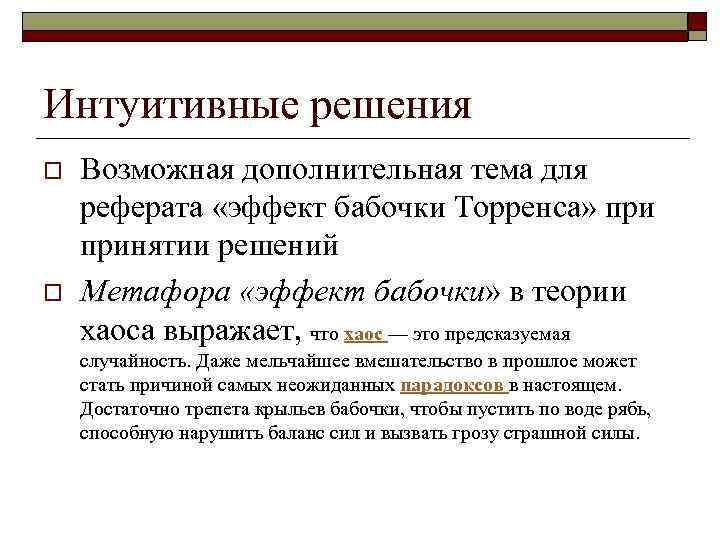 Интуитивные решения

☐ Возможная дополнительная тема для реферата «эффект бабочки Торренса» при принятии решений

☐ Метафора «эффект бабочки» в теории хаоса выражает, что хаос — это предсказуемая случайность. Даже мельчайшее вмешательство в прошлое может стать причиной самых неожиданных парадоксов в настоящем. Достаточно трепета крыльев бабочки, чтобы пустить по воде рябь, способную нарушить баланс сил и вызвать грозу страшной силы.